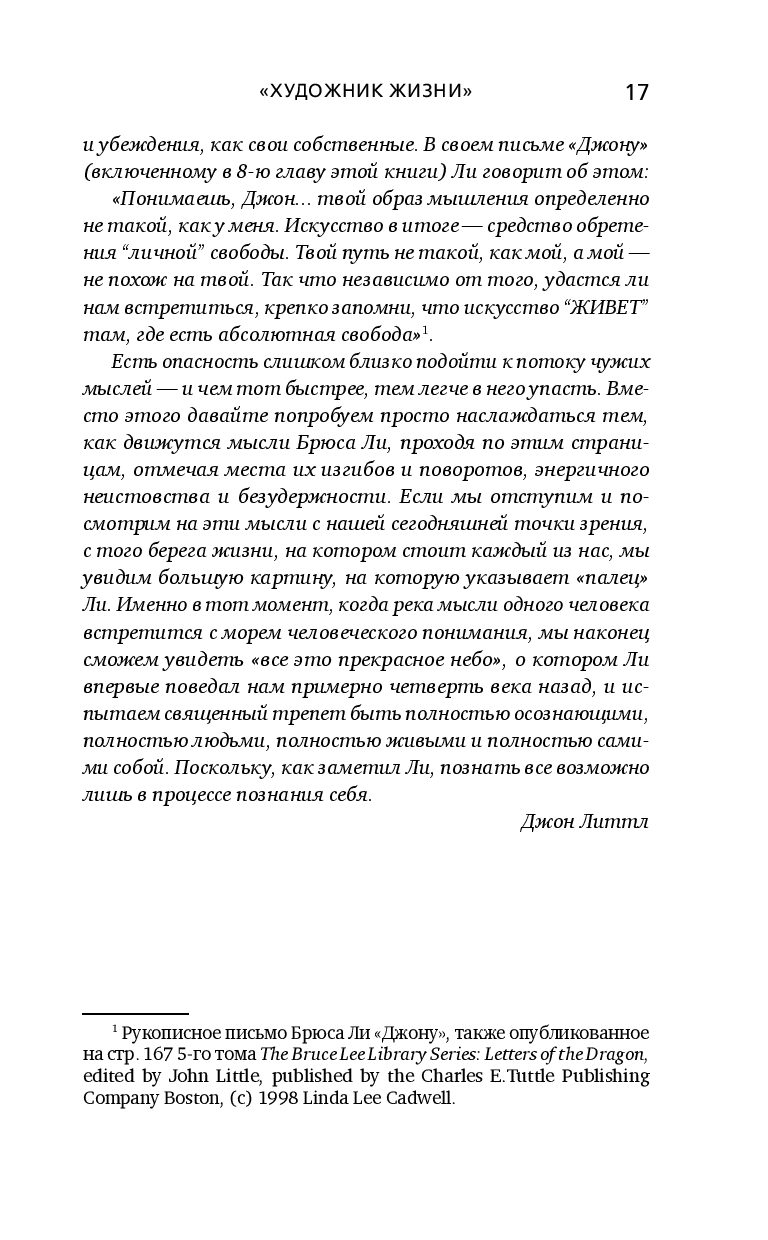 «ХУДОЖНИК ЖИЗНИ» 17

и убеждения, как свои собственные. В своем письме «Джону» (включенному в 8-ю главу этой книги) Ли говорит об этом:

«Понимаешь, Джон... твой образ мышления определенно не такой, как у меня. Искусство в итоге — средство обретения "личной" свободы. Твой путь не такой, как мой, а мой — не похож на твой. Так что независимо от того, удастся ли нам встретиться, крепко запомни, что искусство "ЖИВЕТ" там, где есть абсолютная свобода»$^1$.

Есть опасность слишком близко подойти к потоку чужих мыслей — и чем тот быстрее, тем легче в него упасть. Вместо этого давайте попробуем просто наслаждаться тем, как движутся мысли Брюса Ли, проходя по этим страницам, отмечая места их изгибов и поворотов, энергичного неистовства и безудержности. Если мы отступим и посмотрим на эти мысли с нашей сегодняшней точки зрения, с того берега жизни, на котором стоит каждый из нас, мы увидим большую картину, на которую указывает «палец» Ли. Именно в тот момент, когда река мысли одного человека встретится с морем человеческого понимания, мы наконец сможем увидеть «все это прекрасное небо», о котором Ли впервые поведал нам примерно четверть века назад, и испытаем священный трепет быть полностью осознающими, полностью людьми, полностью живыми и полностью самими собой. Поскольку, как заметил Ли, познать все возможно лишь в процессе познания себя.

Джон Литтл

$^1$ Рукописное письмо Брюса Ли «Джону», также опубликованное на стр. 167 5-го тома The Bruce Lee Library Series: Letters of the Dragon, edited by John Little, published by the Charles E.Tuttle Publishing Company Boston, (c) 1998 Linda Lee Cadwell.